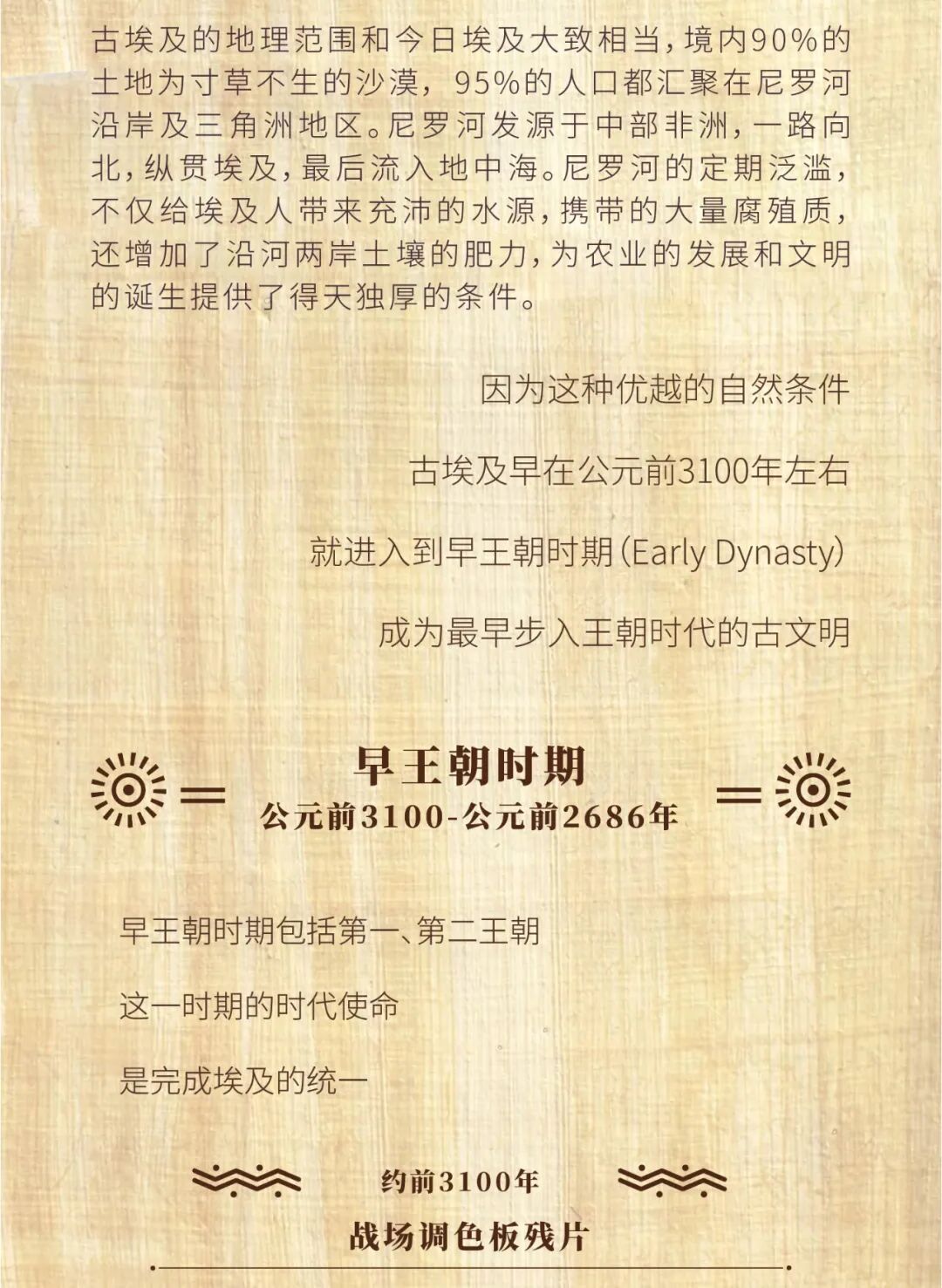 古埃及的地理范围和今日埃及大致相当,境内90%的土地为寸草不生的沙漠,95%的人口都汇聚在尼罗河沿岸及三角洲地区。尼罗河发源于中部非洲,一路向北,纵贯埃及,最后流入地中海。尼罗河的定期泛滥,不仅给埃及人带来充沛的水源,携带的大量腐殖质,还增加了沿河两岸土壤的肥力,为农业的发展和文明的诞生提供了得天独厚的条件。

因为这种优越的自然条件

古埃及早在公元前3100年左右

就进入到早王朝时期(Early Dynasty)

成为最早步入王朝时代的古文明

早王朝时期
公元前3100-公元前2686年

早王朝时期包括第一、第二王朝

这一时期的时代使命

是完成埃及的统一

约前3100年

战场调色板残片